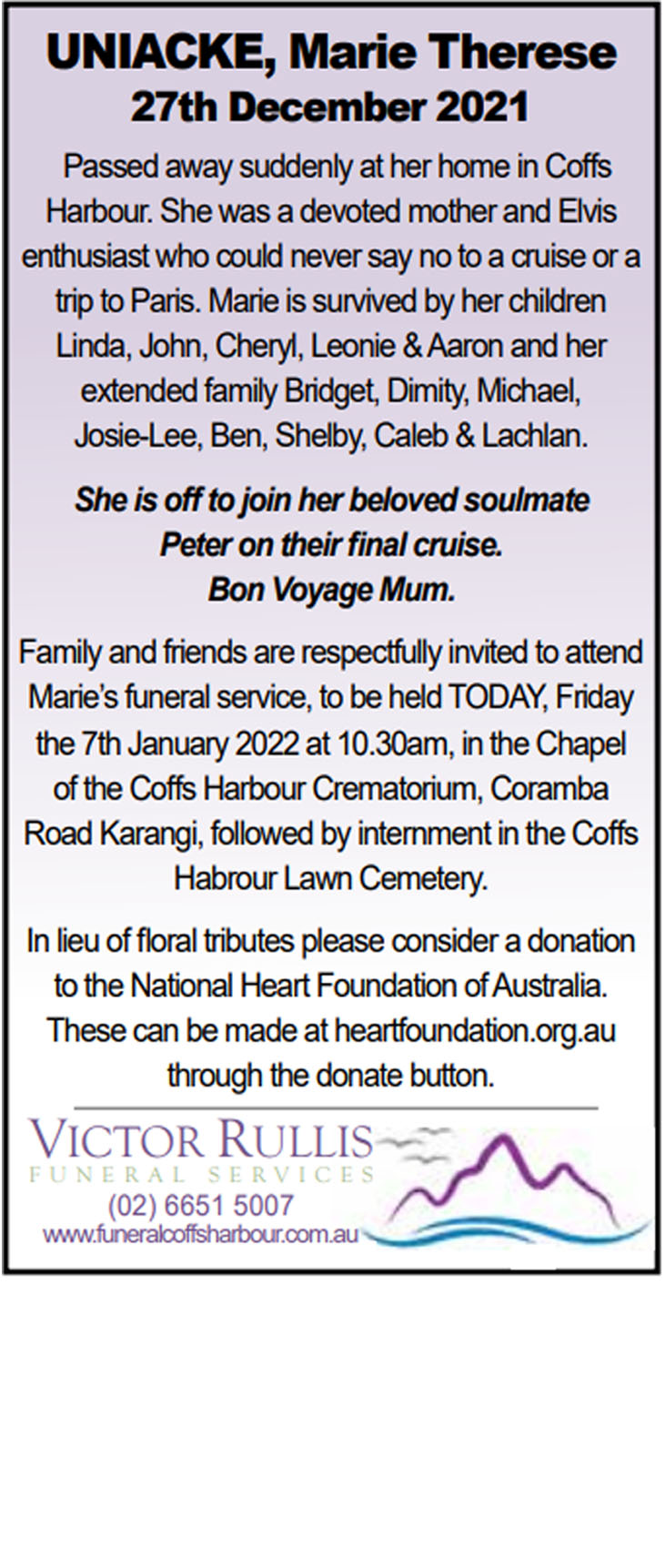 UNIACKE, Marie Therese
27th December 2021

Passed away suddenly at her home in Coffs Harbour. She was a devoted mother and Elvis enthusiast who could never say no to a cruise or a trip to Paris. Marie is survived by her children Linda, John, Cheryl, Leonie & Aaron and her extended family Bridget, Dimity, Michael, Josie-Lee, Ben, Shelby, Caleb & Lachlan.

She is off to join her beloved soulmate Peter on their final cruise. Bon Voyage Mum.

Family and friends are respectfully invited to attend Marie's funeral service, to be held TODAY, Friday the 7th January 2022 at 10.30am, in the Chapel of the Coffs Harbour Crematorium, Coramba Road Karangi, followed by internment in the Coffs Habrour Lawn Cemetery.

In lieu of floral tributes please consider a donation to the National Heart Foundation of Australia. These can be made at heartfoundation.org.au through the donate button.

VICTOR RULLIS
FUNERAL SERVICES
(02) 6651 5007
www.funeralcoffsharbour.com.au